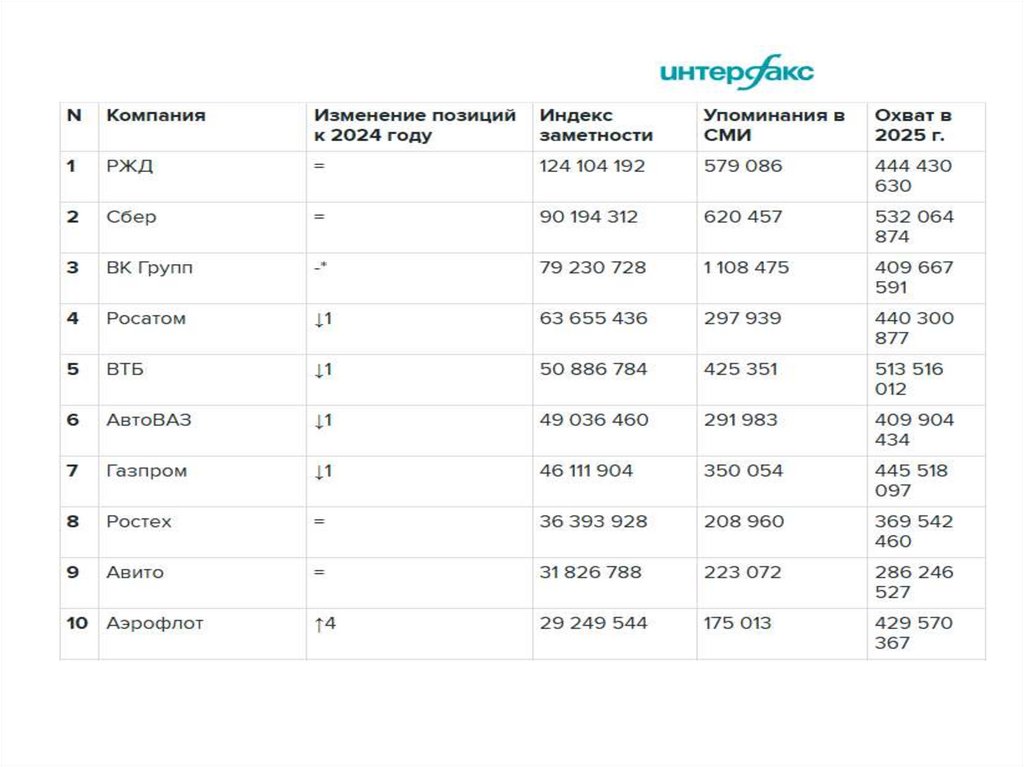 интерфакс

| N | Компания | Изменение позиций к 2024 году | Индекс заметности | Упоминания в СМИ | Охват в 2025 г. |
|---|---|---|---|---|---|
| 1 | РЖД | = | 124 104 192 | 579 086 | 444 430 630 |
| 2 | Сбер | = | 90 194 312 | 620 457 | 532 064 874 |
| 3 | ВК Групп | -* | 79 230 728 | 1 108 475 | 409 667 591 |
| 4 | Росатом | ↓1 | 63 655 436 | 297 939 | 440 300 877 |
| 5 | ВТБ | ↓1 | 50 886 784 | 425 351 | 513 516 012 |
| 6 | АвтоВАЗ | ↓1 | 49 036 460 | 291 983 | 409 904 434 |
| 7 | Газпром | ↓1 | 46 111 904 | 350 054 | 445 518 097 |
| 8 | Ростех | = | 36 393 928 | 208 960 | 369 542 460 |
| 9 | Авито | = | 31 826 788 | 223 072 | 286 246 527 |
| 10 | Аэрофлот | ↑4 | 29 249 544 | 175 013 | 429 570 367 |